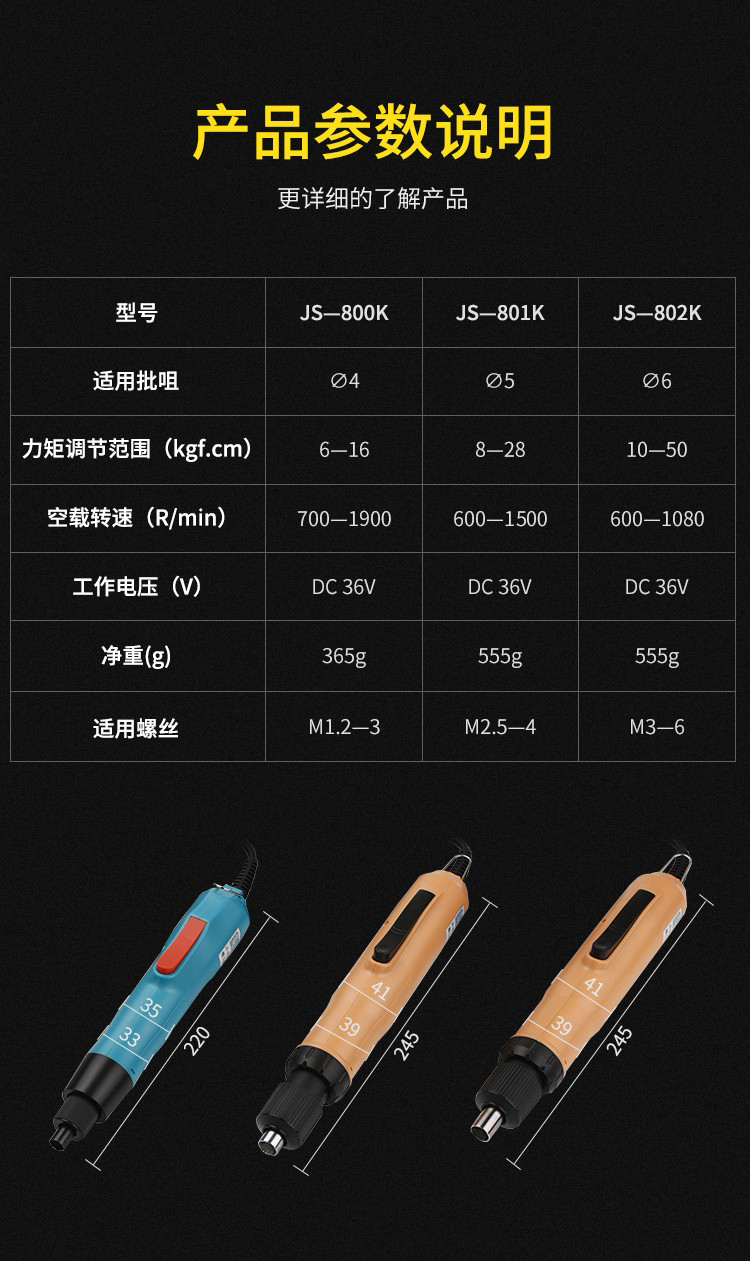 产品参数说明

更详细的了解产品

| 型号 | JS—800K | JS—801K | JS—802K |
|---|---|---|---|
| 适用批咀 | ∅4 | ∅5 | ∅6 |
| 力矩调节范围（kgf.cm） | 6—16 | 8—28 | 10—50 |
| 空载转速（R/min） | 700—1900 | 600—1500 | 600—1080 |
| 工作电压（V） | DC 36V | DC 36V | DC 36V |
| 净重(g) | 365g | 555g | 555g |
| 适用螺丝 | M1.2—3 | M2.5—4 | M3—6 |

35
33
220
41
39
245
41
39
245